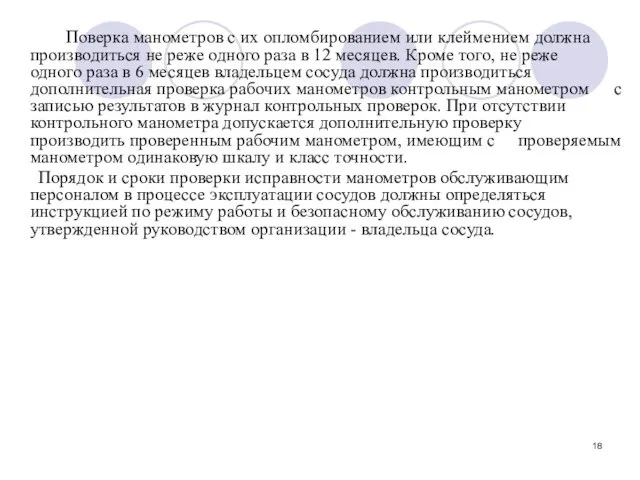 Поверка манометров с их опломбированием или клеймением должна производиться не реже одного раза в 12 месяцев. Кроме того, не реже одного раза в 6 месяцев владельцем сосуда должна производиться дополнительная проверка рабочих манометров контрольным манометром с записью результатов в журнал контрольных проверок. При отсутствии контрольного манометра допускается дополнительную проверку производить проверенным рабочим манометром, имеющим с проверяемым манометром одинаковую шкалу и класс точности.

Порядок и сроки проверки исправности манометров обслуживающим персоналом в процессе эксплуатации сосудов должны определяться инструкцией по режиму работы и безопасному обслуживанию сосудов, утвержденной руководством организации - владельца сосуда.

18